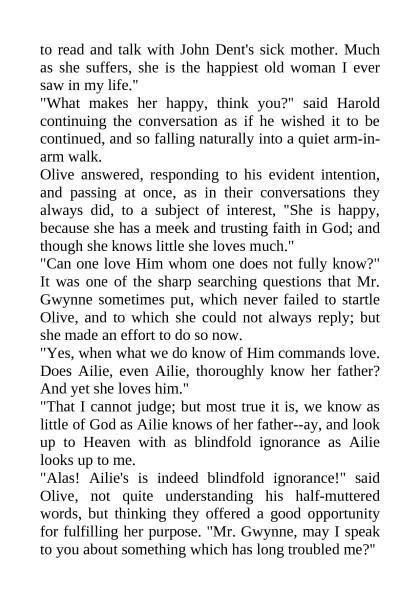 to read and talk with John Dent's sick mother. Much as she suffers, she is the happiest old woman I ever saw in my life."

"What makes her happy, think you?" said Harold continuing the conversation as if he wished it to be continued, and so falling naturally into a quiet arm-in-arm walk.

Olive answered, responding to his evident intention, and passing at once, as in their conversations they always did, to a subject of interest, "She is happy, because she has a meek and trusting faith in God; and though she knows little she loves much."

"Can one love Him whom one does not fully know?"

It was one of the sharp searching questions that Mr. Gwynne sometimes put, which never failed to startle Olive, and to which she could not always reply; but she made an effort to do so now.

"Yes, when what we do know of Him commands love. Does Ailie, even Ailie, thoroughly know her father? And yet she loves him."

"That I cannot judge; but most true it is, we know as little of God as Ailie knows of her father--ay, and look up to Heaven with as blindfold ignorance as Ailie looks up to me.

"Alas! Ailie's is indeed blindfold ignorance!" said Olive, not quite understanding his half-muttered words, but thinking they offered a good opportunity for fulfilling her purpose. "Mr. Gwynne, may I speak to you about something which has long troubled me?"